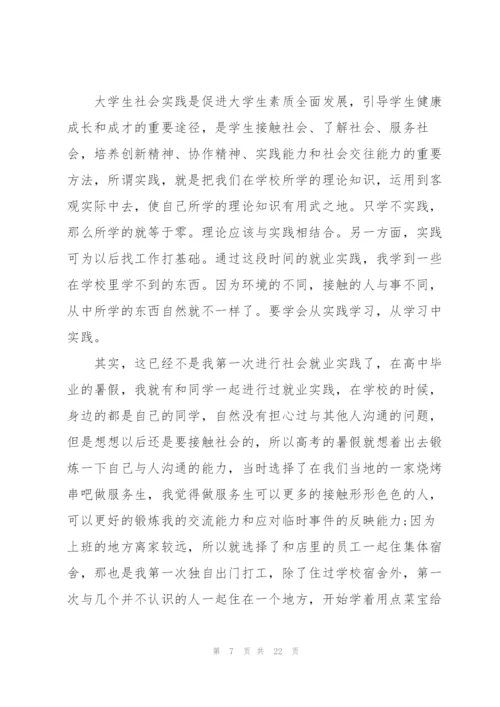 大学生社会实践是促进大学生素质全面发展，引导学生健康成长和成才的重要途径，是学生接触社会、了解社会、服务社会，培养创新精神、协作精神、实践能力和社会交往能力的重要方法，所谓实践，就是把我们在学校所学的理论知识，运用到客观实际中去，使自己所学的理论知识有用武之地。只学不实践，那么所学的就等于零。理论应该与实践相结合。另一方面，实践可为以后找工作打基础。通过这段时间的就业实践，我学到一些在学校里学不到的东西。因为环境的不同，接触的人与事不同，从中所学的东西自然就不一样了。要学会从实践学习，从学习中实践。

其实，这已经不是我第一次进行社会就业实践了，在高中毕业的暑假，我就有和同学一起进行过就业实践，在学校的时候，身边的都是自己的同学，自然没有担心过与其他人沟通的问题，但是想想以后还是要接触社会的，所以高考的暑假就想着出去锻炼一下自己与人沟通的能力，当时选择了在我们当地的一家烧烤串吧做服务生，我觉得做服务生可以更多的接触形形色色的人，可以更好的锻炼我的交流能力和应对临时事件的反映能力;因为上班的地方离家较远，所以就选择了和店里的员工一起住集体宿舍，那也是我第一次独自出门打工，除了住过学校宿舍外，第一次与几个并不认识的人一起住在一个地方，开始学着用点菜宝给

第 7 页 共 22 页